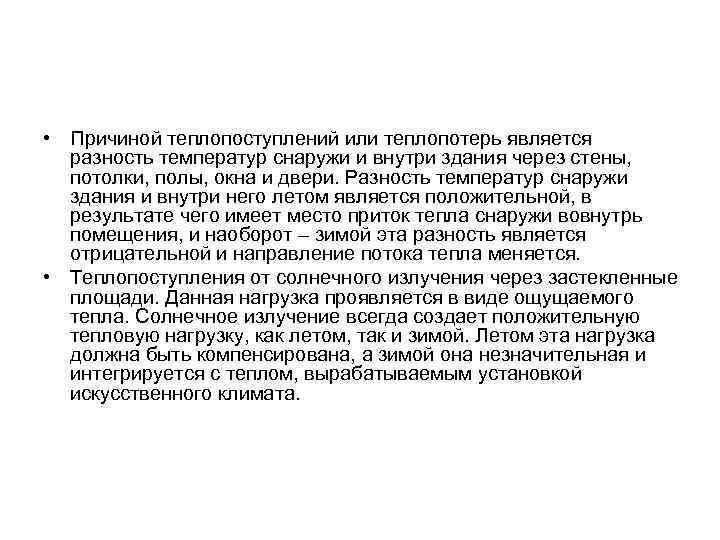 • Причиной теплопоступлений или теплопотерь является разность температур снаружи и внутри здания через стены, потолки, полы, окна и двери. Разность температур снаружи здания и внутри него летом является положительной, в результате чего имеет место приток тепла снаружи вовнутрь помещения, и наоборот – зимой эта разность является отрицательной и направление потока тепла меняется.

• Теплопоступления от солнечного излучения через застекленные площади. Данная нагрузка проявляется в виде ощущаемого тепла. Солнечное излучение всегда создает положительную тепловую нагрузку, как летом, так и зимой. Летом эта нагрузка должна быть компенсирована, а зимой она незначительная и интегрируется с теплом, вырабатываемым установкой искусственного климата.